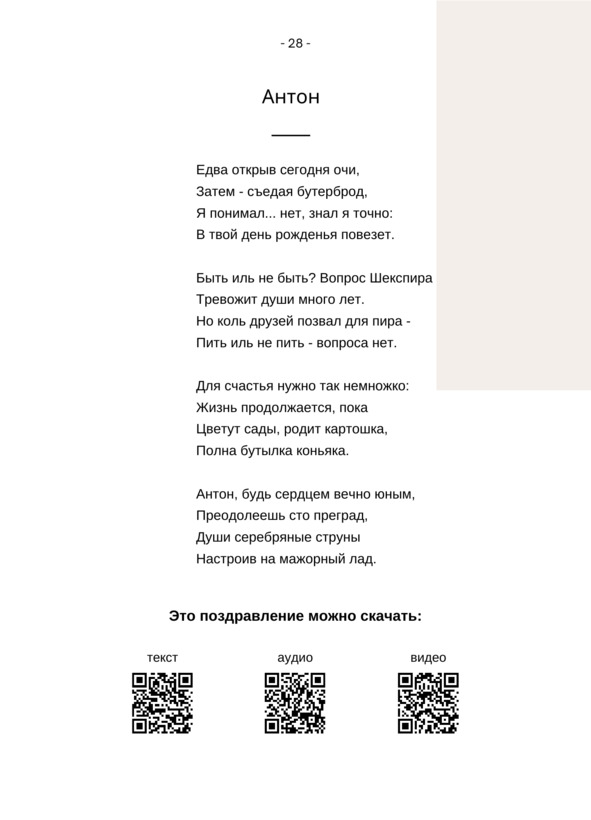 - 28 -

Антон

Едва открыв сегодня очи,
Затем - съедая бутерброд,
Я понимал... нет, знал я точно:
В твой день рожденья повезет.

Быть иль не быть? Вопрос Шекспира
Тревожит души много лет.
Но коль друзей позвал для пира -
Пить иль не пить - вопроса нет.

Для счастья нужно так немножко:
Жизнь продолжается, пока
Цветут сады, родит картошка,
Полна бутылка коньяка.

Антон, будь сердцем вечно юным,
Преодолеешь сто преград,
Души серебряные струны
Настроив на мажорный лад.

Это поздравление можно скачать:

текст

аудио

видео